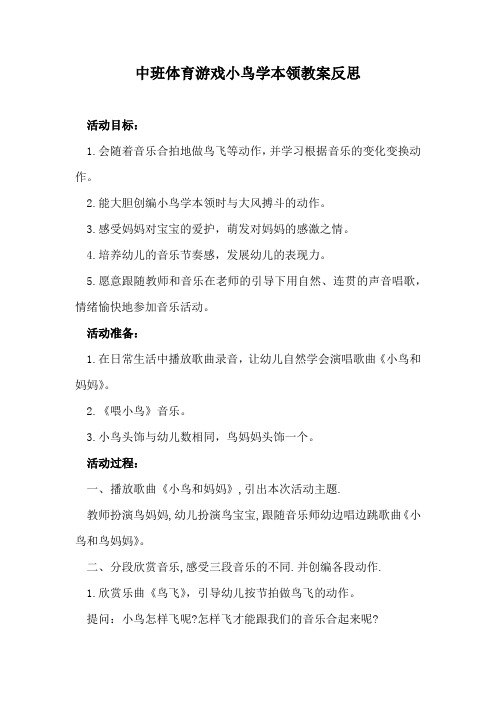 中班体育游戏小鸟学本领教案反思

活动目标：

1.会随着音乐合拍地做鸟飞等动作，并学习根据音乐的变化变换动作。

2.能大胆创编小鸟学本领时与大风搏斗的动作。

3.感受妈妈对宝宝的爱护，萌发对妈妈的感激之情。

4.培养幼儿的音乐节奏感，发展幼儿的表现力。

5.愿意跟随教师和音乐在老师的引导下用自然、连贯的声音唱歌，情绪愉快地参加音乐活动。

活动准备：

1.在日常生活中播放歌曲录音，让幼儿自然学会演唱歌曲《小鸟和妈妈》。

2.《喂小鸟》音乐。

3.小鸟头饰与幼儿数相同，鸟妈妈头饰一个。

活动过程：

一、播放歌曲《小鸟和妈妈》,引出本次活动主题.

教师扮演鸟妈妈,幼儿扮演鸟宝宝,跟随音乐师幼边唱边跳歌曲《小鸟和鸟妈妈》。

二、分段欣赏音乐,感受三段音乐的不同.并创编各段动作.

1.欣赏乐曲《鸟飞》，引导幼儿按节拍做鸟飞的动作。

提问：小鸟怎样飞呢?怎样飞才能跟我们的音乐合起来呢?